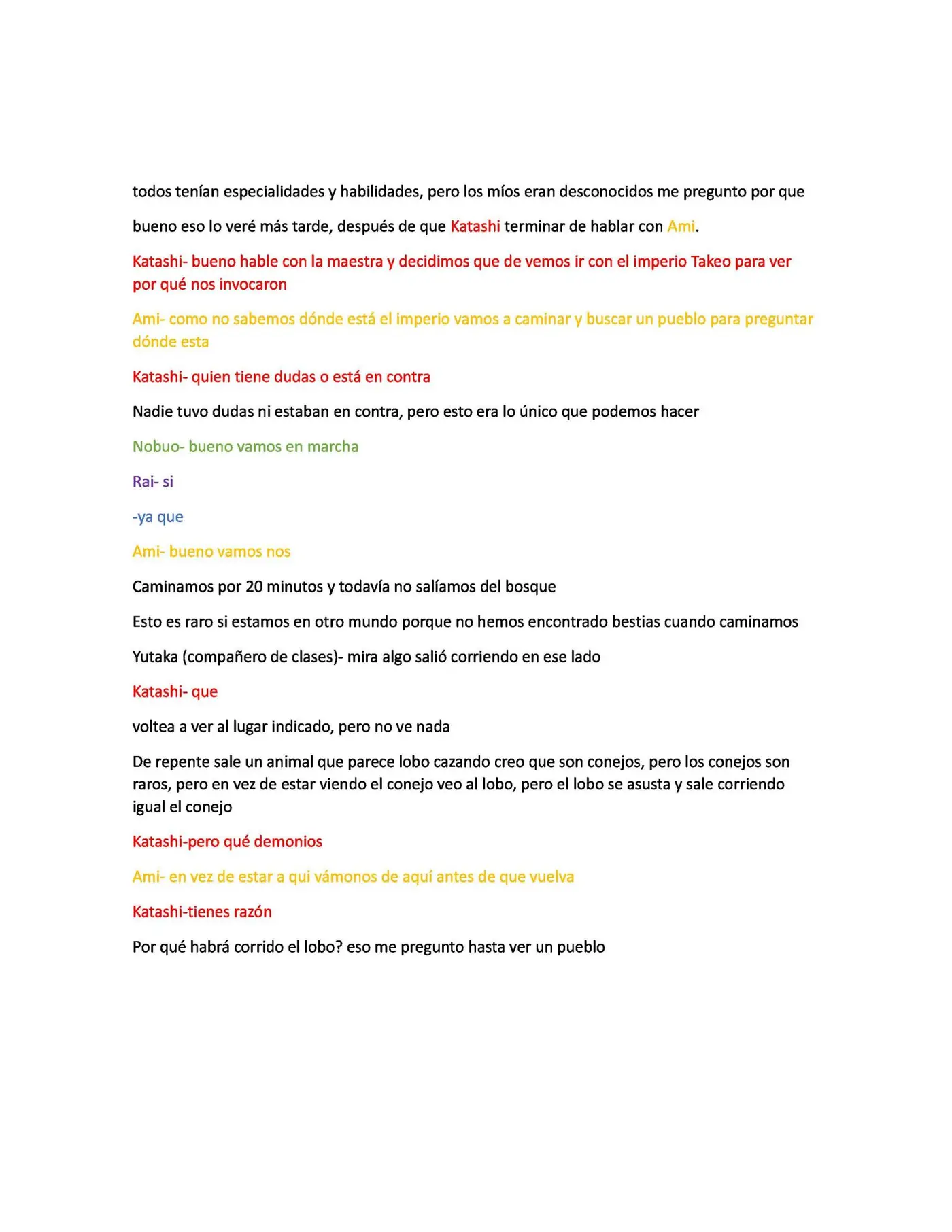 todos tenían especialidades y habilidades, pero los míos eran desconocidos me pregunto por que

bueno eso lo veré más tarde, después de que Katashi terminar de hablar con Ami.

Katashi- bueno hable con la maestra y decidimos que de vemos ir con el imperio Takeo para ver por qué nos invocaron

Ami- como no sabemos dónde está el imperio vamos a caminar y buscar un pueblo para preguntar dónde esta

Katashi- quien tiene dudas o está en contra

Nadie tuvo dudas ni estaban en contra, pero esto era lo único que podemos hacer

Nobuo- bueno vamos en marcha

Rai- si

-ya que

Ami- bueno vamos nos

Caminamos por 20 minutos y todavía no salíamos del bosque

Esto es raro si estamos en otro mundo porque no hemos encontrado bestias cuando caminamos

Yutaka (compañero de clases)- mira algo salió corriendo en ese lado

Katashi- que

voltea a ver al lugar indicado, pero no ve nada

De repente sale un animal que parece lobo cazando creo que son conejos, pero los conejos son raros, pero en vez de estar viendo el conejo veo al lobo, pero el lobo se asusta y sale corriendo igual el conejo

Katashi-pero qué demonios

Ami- en vez de estar a qui vámonos de aquí antes de que vuelva

Katashi-tienes razón

Por qué habrá corrido el lobo? eso me pregunto hasta ver un pueblo